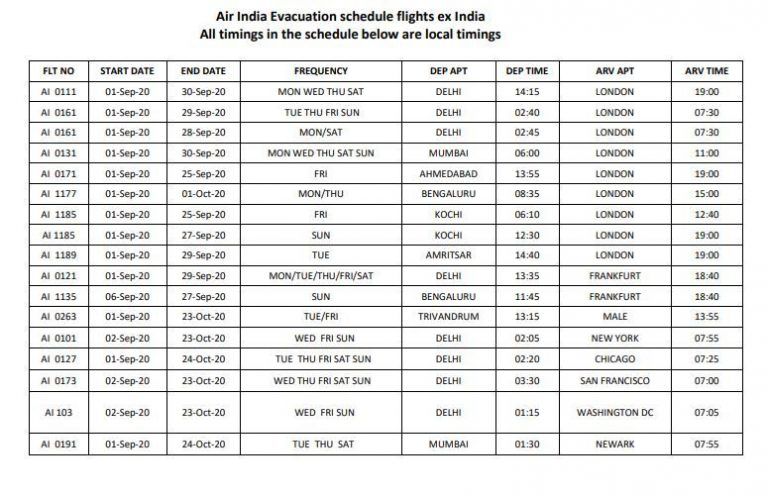 Air India Evacuation schedule flights ex India
All timings in the schedule below are local timings

| FLT NO | START DATE | END DATE | FREQUENCY | DEP APT | DEP TIME | ARV APT | ARV TIME |
|---|---|---|---|---|---|---|---|
| AI 0111 | 01-Sep-20 | 30-Sep-20 | MON WED THU SAT | DELHI | 14:15 | LONDON | 19:00 |
| AI 0161 | 01-Sep-20 | 29-Sep-20 | TUE THU FRI SUN | DELHI | 02:40 | LONDON | 07:30 |
| AI 0161 | 01-Sep-20 | 28-Sep-20 | MON/SAT | DELHI | 02:45 | LONDON | 07:30 |
| AI 0131 | 01-Sep-20 | 30-Sep-20 | MON WED THU SAT SUN | MUMBAI | 06:00 | LONDON | 11:00 |
| AI 0171 | 01-Sep-20 | 25-Sep-20 | FRI | AHMEDABAD | 13:55 | LONDON | 19:00 |
| AI 1177 | 01-Sep-20 | 01-Oct-20 | MON/THU | BENGALURU | 08:35 | LONDON | 15:00 |
| AI 1185 | 01-Sep-20 | 25-Sep-20 | FRI | KOCHI | 06:10 | LONDON | 12:40 |
| AI 1185 | 01-Sep-20 | 27-Sep-20 | SUN | KOCHI | 12:30 | LONDON | 19:00 |
| AI 1189 | 01-Sep-20 | 29-Sep-20 | TUE | AMRITSAR | 14:40 | LONDON | 19:00 |
| AI 0121 | 01-Sep-20 | 29-Sep-20 | MON/TUE/THU/FRI/SAT | DELHI | 13:35 | FRANKFURT | 18:40 |
| AI 1135 | 06-Sep-20 | 27-Sep-20 | SUN | BENGALURU | 11:45 | FRANKFURT | 18:40 |
| AI 0263 | 01-Sep-20 | 23-Oct-20 | TUE/FRI | TRIVANDRUM | 13:15 | MALE | 13:55 |
| AI 0101 | 02-Sep-20 | 23-Oct-20 | WED FRI SUN | DELHI | 02:05 | NEW YORK | 07:55 |
| AI 0127 | 01-Sep-20 | 24-Oct-20 | TUE THU FRI SAT SUN | DELHI | 02:20 | CHICAGO | 07:25 |
| AI 0173 | 02-Sep-20 | 23-Oct-20 | WED THU FRI SAT SUN | DELHI | 03:30 | SAN FRANCISCO | 07:00 |
| AI 103 | 02-Sep-20 | 23-Oct-20 | WED FRI SUN | DELHI | 01:15 | WASHINGTON DC | 07:05 |
| AI 0191 | 01-Sep-20 | 24-Oct-20 | TUE THU SAT | MUMBAI | 01:30 | NEWARK | 07:55 |